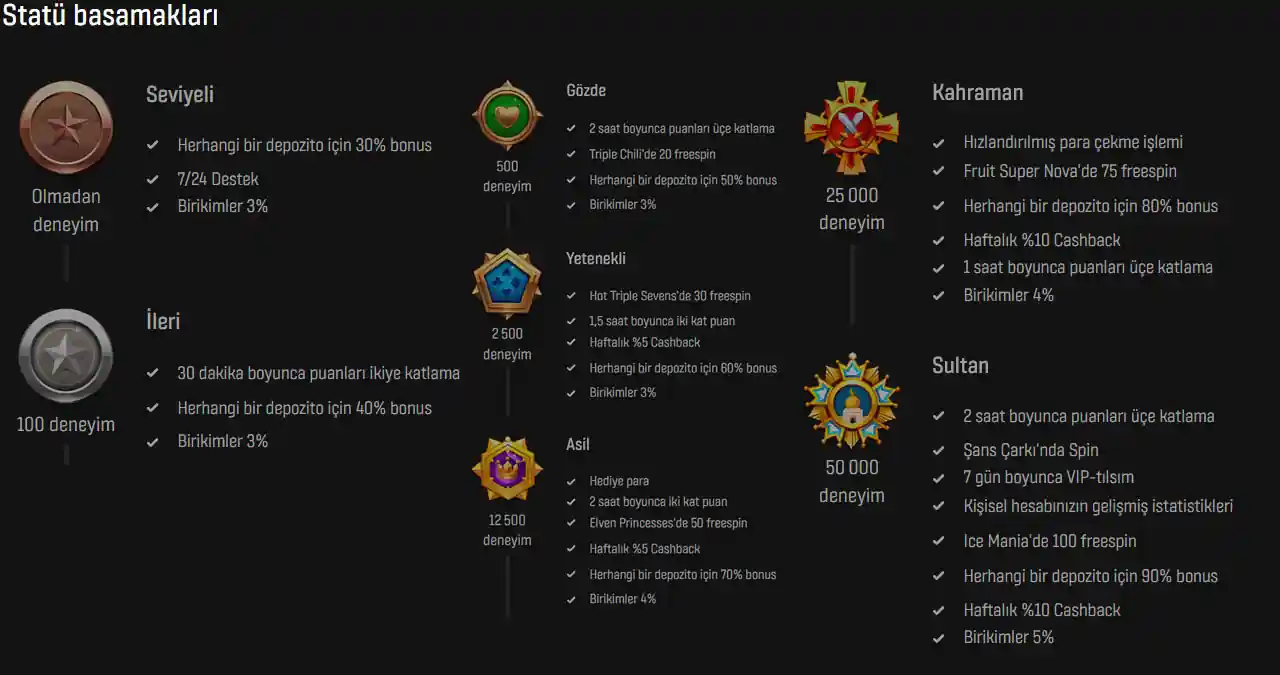 Statü basamakları

Olmadan deneyim

Seviyeli
Herhangi bir depozito için 30% bonus
7/24 Destek
Birikimler 3%

100 deneyim

İleri
30 dakika boyunca puanları ikiye katlama
Herhangi bir depozito için 40% bonus
Birikimler 3%

500 deneyim

Gözde
2 saat boyunca puanları üçe katlama
Triple Chili'de 20 freespin
Herhangi bir depozito için 50% bonus
Birikimler 3%

2 500 deneyim

Yetenekli
Hot Triple Sevens'de 30 freespin
1,5 saat boyunca iki kat puan
Haftalık %5 Cashback
Herhangi bir depozito için 60% bonus
Birikimler 3%

12 500 deneyim

Asil
Hediye para
2 saat boyunca iki kat puan
Elven Princesses'de 50 freespin
Haftalık %5 Cashback
Herhangi bir depozito için 70% bonus
Birikimler 4%

25 000 deneyim

Kahraman
Hızlandırılmış para çekme işlemi
Fruit Super Nova'de 75 freespin
Herhangi bir depozito için 80% bonus
Haftalık %10 Cashback
1 saat boyunca puanları üçe katlama
Birikimler 4%

50 000 deneyim

Sultan
2 saat boyunca puanları üçe katlama
Şans Çarkı'nda Spin
7 gün boyunca VIP-tılsım
Kişisel hesabınızın gelişmiş istatistikleri
Ice Mania'de 100 freespin
Herhangi bir depozito için 90% bonus
Haftalık %10 Cashback
Birikimler 5%